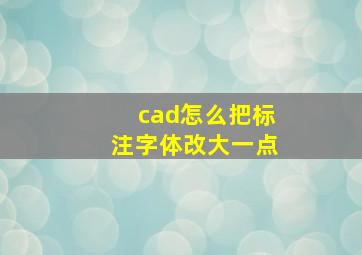 cad怎么把标注字体改大一点